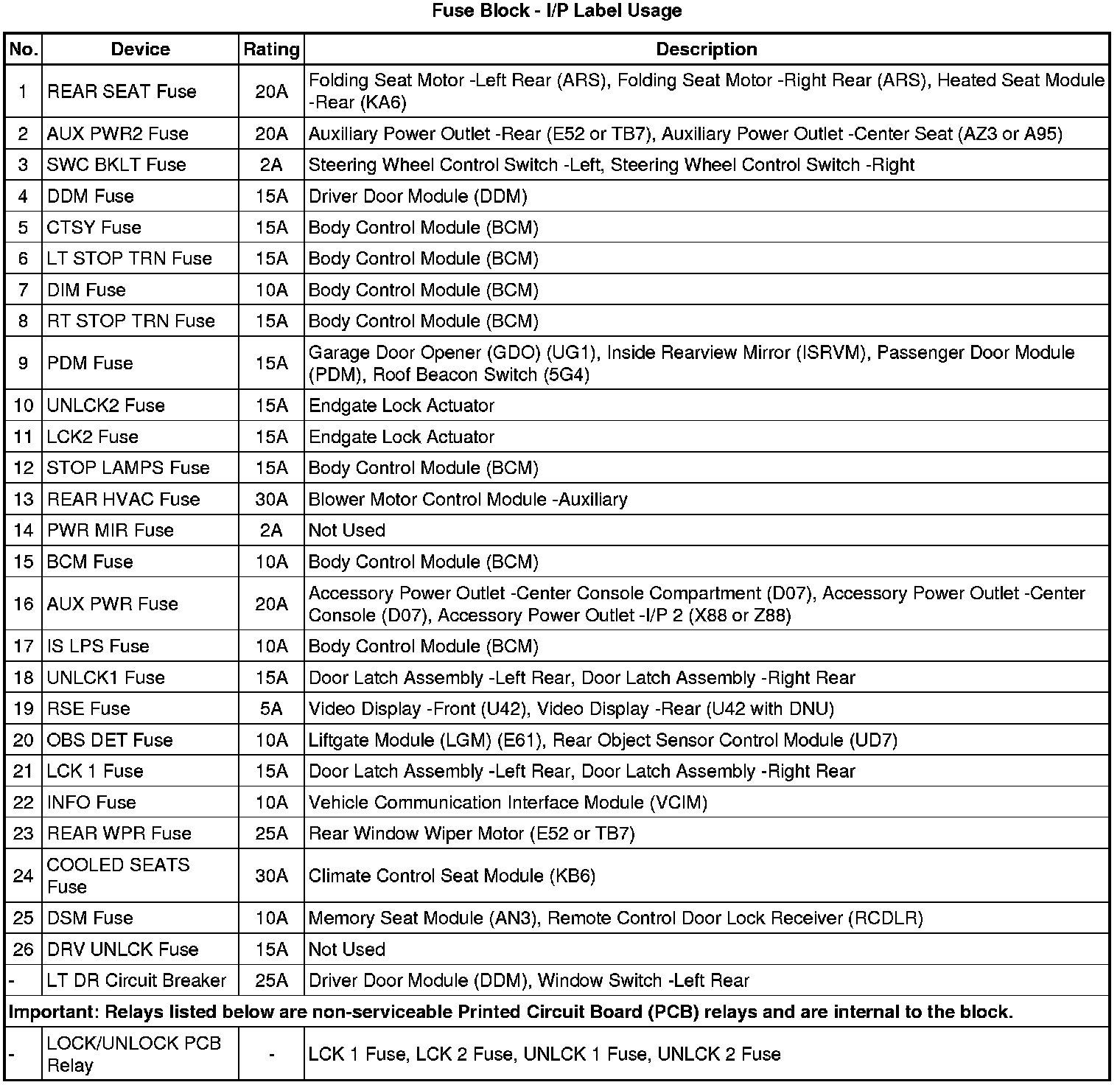 Fuse Block - I/P Label Usage

| No. | Device | Rating | Description |
|---|---|---|---|
| 1 | REAR SEAT Fuse | 20A | Folding Seat Motor -Left Rear (ARS), Folding Seat Motor -Right Rear (ARS), Heated Seat Module -Rear (KA6) |
| 2 | AUX PWR2 Fuse | 20A | Auxiliary Power Outlet -Rear (E52 or TB7), Auxiliary Power Outlet -Center Seat (AZ3 or A95) |
| 3 | SWC BKLT Fuse | 2A | Steering Wheel Control Switch -Left, Steering Wheel Control Switch -Right |
| 4 | DDM Fuse | 15A | Driver Door Module (DDM) |
| 5 | CTSY Fuse | 15A | Body Control Module (BCM) |
| 6 | LT STOP TRN Fuse | 15A | Body Control Module (BCM) |
| 7 | DIM Fuse | 10A | Body Control Module (BCM) |
| 8 | RT STOP TRN Fuse | 15A | Body Control Module (BCM) |
| 9 | PDM Fuse | 15A | Garage Door Opener (GDO) (UG1), Inside Rearview Mirror (ISRVM), Passenger Door Module (PDM), Roof Beacon Switch (5G4) |
| 10 | UNLCK2 Fuse | 15A | Endgate Lock Actuator |
| 11 | LCK2 Fuse | 15A | Endgate Lock Actuator |
| 12 | STOP LAMPS Fuse | 15A | Body Control Module (BCM) |
| 13 | REAR HVAC Fuse | 30A | Blower Motor Control Module -Auxiliary |
| 14 | PWR MIR Fuse | 2A | Not Used |
| 15 | BCM Fuse | 10A | Body Control Module (BCM) |
| 16 | AUX PWR Fuse | 20A | Accessory Power Outlet -Center Console Compartment (D07), Accessory Power Outlet -Center Console (D07), Accessory Power Outlet -I/P 2 (X88 or Z88) |
| 17 | IS LPS Fuse | 10A | Body Control Module (BCM) |
| 18 | UNLCK1 Fuse | 15A | Door Latch Assembly -Left Rear, Door Latch Assembly -Right Rear |
| 19 | RSE Fuse | 5A | Video Display -Front (U42), Video Display -Rear (U42 with DNU) |
| 20 | OBS DET Fuse | 10A | Liftgate Module (LGM) (E61), Rear Object Sensor Control Module (UD7) |
| 21 | LCK 1 Fuse | 15A | Door Latch Assembly -Left Rear, Door Latch Assembly -Right Rear |
| 22 | INFO Fuse | 10A | Vehicle Communication Interface Module (VCIM) |
| 23 | REAR WPR Fuse | 25A | Rear Window Wiper Motor (E52 or TB7) |
| 24 | COOLED SEATS Fuse | 30A | Climate Control Seat Module (KB6) |
| 25 | DSM Fuse | 10A | Memory Seat Module (AN3), Remote Control Door Lock Receiver (RCDLR) |
| 26 | DRV UNLCK Fuse | 15A | Not Used |
| - | LT DR Circuit Breaker | 25A | Driver Door Module (DDM), Window Switch -Left Rear |
| Important: Relays listed below are non-serviceable Printed Circuit Board (PCB) relays and are internal to the block. | | | |
| - | LOCK/UNLOCK PCB Relay | - | LCK 1 Fuse, LCK 2 Fuse, UNLCK 1 Fuse, UNLCK 2 Fuse |